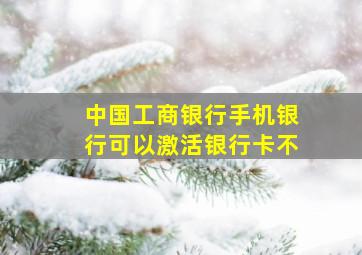 中国工商银行手机银行可以激活银行卡不